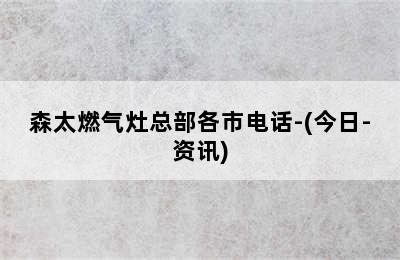 森太燃气灶总部各市电话-(今日-资讯)